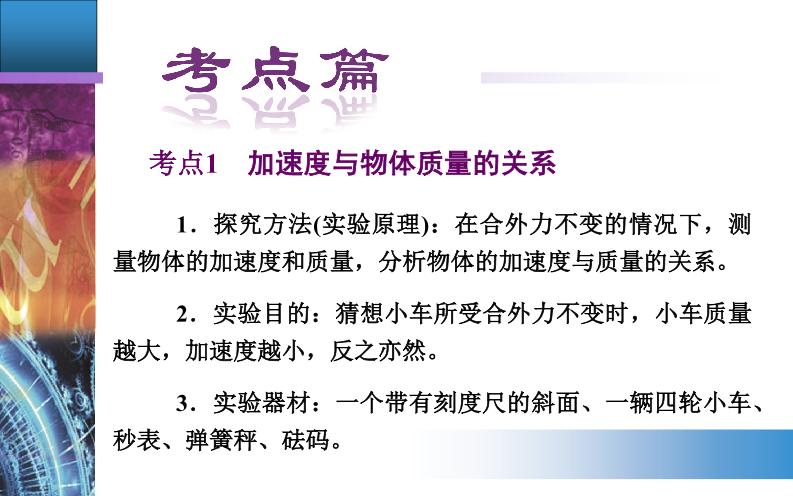 考点篇

考点1 加速度与物体质量的关系

1．探究方法(实验原理)：在合外力不变的情况下，测量物体的加速度和质量，分析物体的加速度与质量的关系。

2．实验目的：猜想小车所受合外力不变时，小车质量越大，加速度越小，反之亦然。

3．实验器材：一个带有刻度尺的斜面、一辆四轮小车、秒表、弹簧秤、砝码。